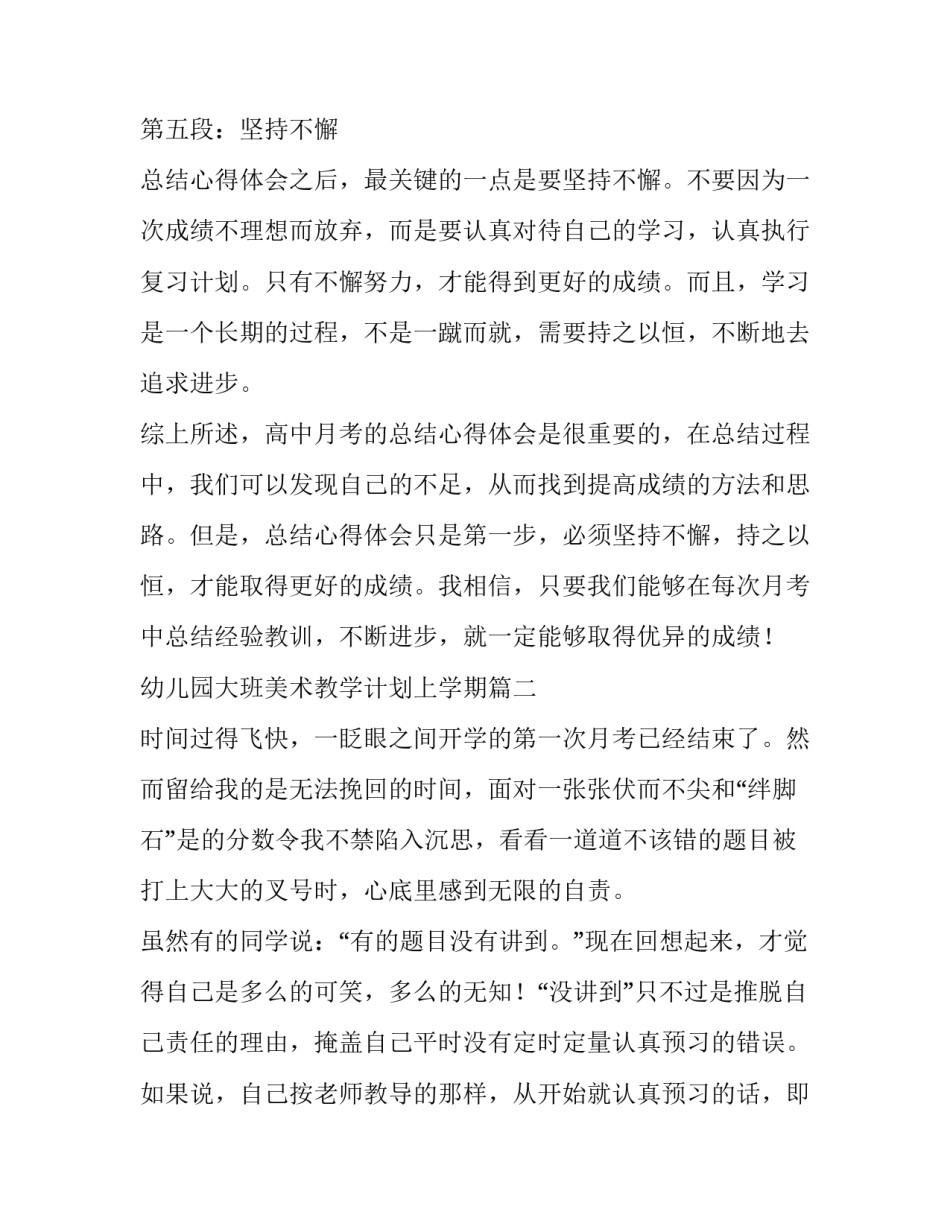 第五段：坚持不懈

总结心得体会之后，最关键的一点是要坚持不懈。不要因为一次成绩不理想而放弃，而是要认真对待自己的学习，认真执行复习计划。只有不懈努力，才能得到更好的成绩。而且，学习是一个长期的过程，不是一蹴而就，需要持之以恒，不断地去追求进步。

综上所述，高中月考的总结心得体会是很重要的，在总结过程中，我们可以发现自己的不足，从而找到提高成绩的方法和思路。但是，总结心得体会只是第一步，必须坚持不懈，持之以恒，才能取得更好的成绩。我相信，只要我们能够在每次月考中总结经验教训，不断进步，就一定能够取得优异的成绩！

幼儿园大班美术教学计划上学期篇二

时间过得飞快，一眨眼之间开学的第一次月考已经结束了。然而留给我的是无法挽回的时间，面对一张张伏而不尖和“绊脚石”是的分数令我不禁陷入沉思，看看一道道不该错的题目被打上大大的叉号时，心底里感到无限的自责。

虽然有的同学说：“有的题目没有讲到。”现在回想起来，才觉得自己是多么的可笑，多么的无知！“没讲到”只不过是推脱自己责任的理由，掩盖自己平时没有定时定量认真预习的错误。如果说，自己按老师教导的那样，从开始就认真预习的话，即